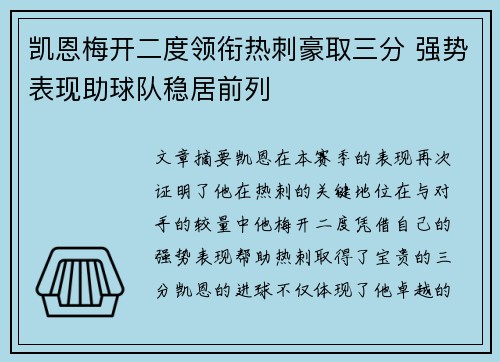 凯恩梅开二度领衔热刺豪取三分 强势表现助球队稳居前列

文章摘要凯恩在本赛季的表现再次证明了他在热刺的关键地位在与对手的较量中他梅开二度凭借自己的强势表现帮助热刺取得了宝贵的三分凯恩的进球不仅体现了他卓越的